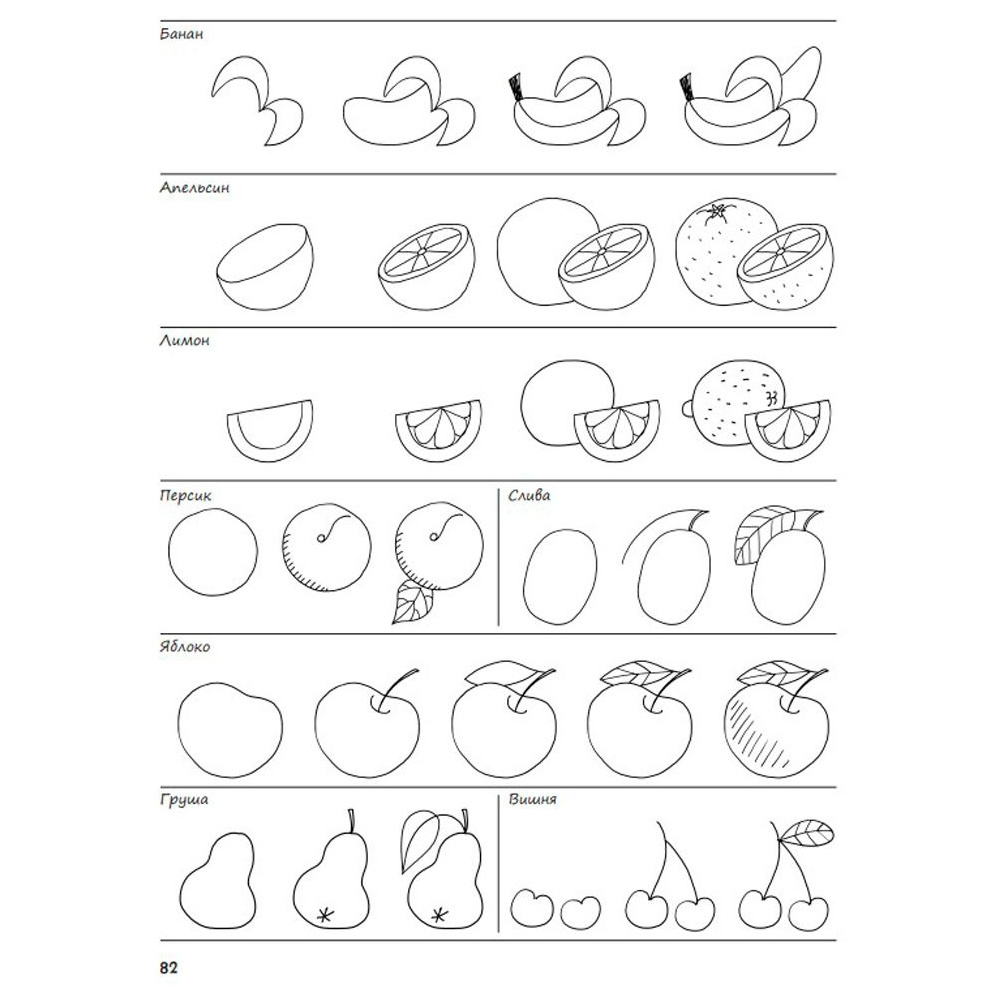 Банан

Апельсин

Лимон

Персик

Слива

Яблоко

Груша

Вишня

82